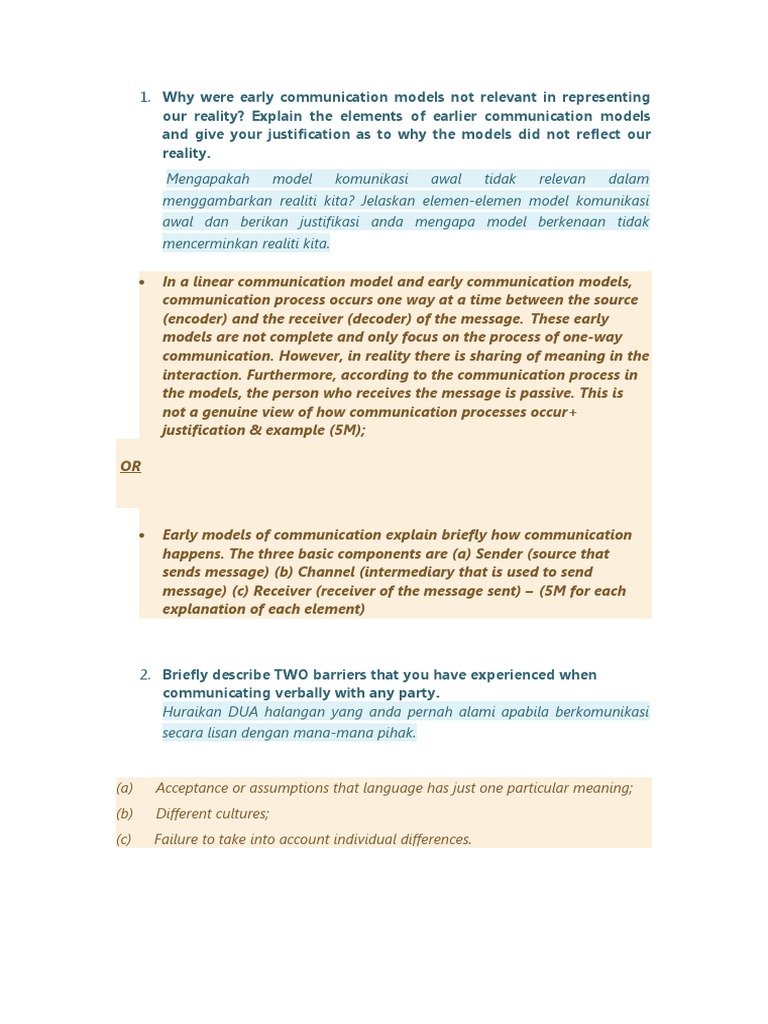 1. Why were early communication models not relevant in representing our reality? Explain the elements of earlier communication models and give your justification as to why the models did not reflect our reality.

Mengapakah model komunikasi awal tidak relevan dalam menggambarkan realiti kita? Jelaskan elemen-elemen model komunikasi awal dan berikan justifikasi anda mengapa model berkenaan tidak mencerminkan realiti kita.

• In a linear communication model and early communication models, communication process occurs one way at a time between the source (encoder) and the receiver (decoder) of the message. These early models are not complete and only focus on the process of one-way communication. However, in reality there is sharing of meaning in the interaction. Furthermore, according to the communication process in the models, the person who receives the message is passive. This is not a genuine view of how communication processes occur+ justification & example (5M);

OR

• Early models of communication explain briefly how communication happens. The three basic components are (a) Sender (source that sends message) (b) Channel (intermediary that is used to send message) (c) Receiver (receiver of the message sent) – (5M for each explanation of each element)

2. Briefly describe TWO barriers that you have experienced when communicating verbally with any party.

Huraikan DUA halangan yang anda pernah alami apabila berkomunikasi secara lisan dengan mana-mana pihak.

(a) Acceptance or assumptions that language has just one particular meaning;
(b) Different cultures;
(c) Failure to take into account individual differences.